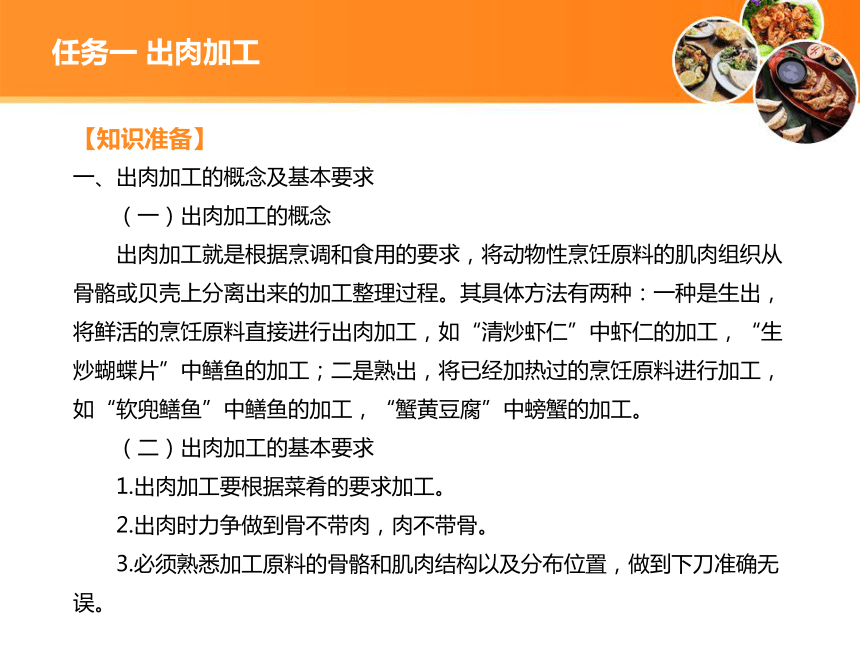 任务一 出肉加工

【知识准备】

一、出肉加工的概念及基本要求

（一）出肉加工的概念

出肉加工就是根据烹调和食用的要求，将动物性烹饪原料的肌肉组织从骨骼或贝壳上分离出来的加工整理过程。其具体方法有两种：一种是生出，将鲜活的烹饪原料直接进行出肉加工，如“清炒虾仁”中虾仁的加工，“生炒蝴蝶片”中鳝鱼的加工；二是熟出，将已经加热过的烹饪原料进行加工，如“软兜鳝鱼”中鳝鱼的加工，“蟹黄豆腐”中螃蟹的加工。

（二）出肉加工的基本要求

1.出肉加工要根据菜肴的要求加工。

2.出肉时力争做到骨不带肉，肉不带骨。

3.必须熟悉加工原料的骨骼和肌肉结构以及分布位置，做到下刀准确无误。